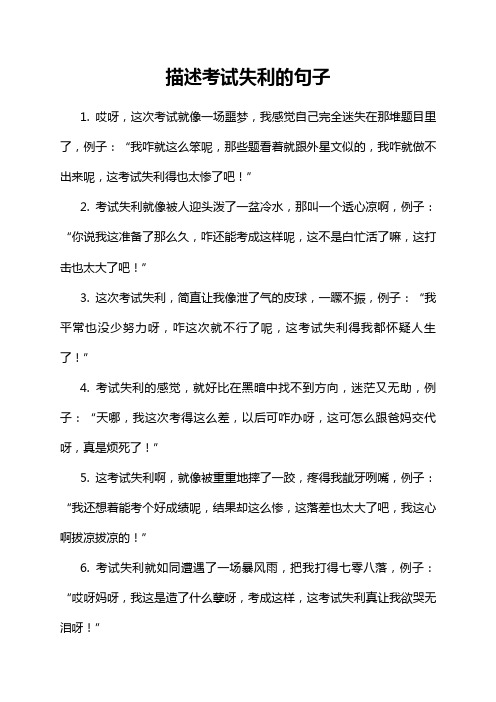 描述考试失利的句子

1. 哎呀，这次考试就像一场噩梦，我感觉自己完全迷失在那堆题目里了，例子：“我咋就这么笨呢，那些题看着就跟外星文似的，我咋就做不出来呢，这考试失利得也太惨了吧！”

2. 考试失利就像被人迎头泼了一盆冷水，那叫一个透心凉啊，例子：“你说我这准备了那么久，咋还能考成这样呢，这不是白忙活了嘛，这打击也太大了吧！”

3. 这次考试失利，简直让我像泄了气的皮球，一蹶不振，例子：“我平常也没少努力呀，咋这次就不行了呢，这考试失利得我都怀疑人生了！”

4. 考试失利的感觉，就好比在黑暗中找不到方向，迷茫又无助，例子：“天哪，我这次考得这么差，以后可咋办呀，这可怎么跟爸妈交代呀，真是烦死了！”

5. 这考试失利啊，就像被重重地摔了一跤，疼得我龇牙咧嘴，例子：“我还想着能考个好成绩呢，结果却这么惨，这落差也太大了吧，我这心啊拔凉拔凉的！”

6. 考试失利就如同遭遇了一场暴风雨，把我打得七零八落，例子：“哎呀妈呀，我这是造了什么孽呀，考成这样，这考试失利真让我欲哭无泪呀！”